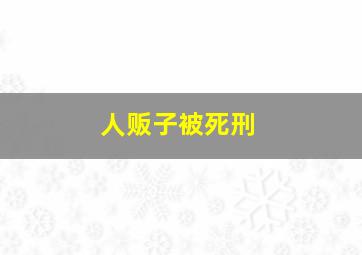 人贩子被死刑